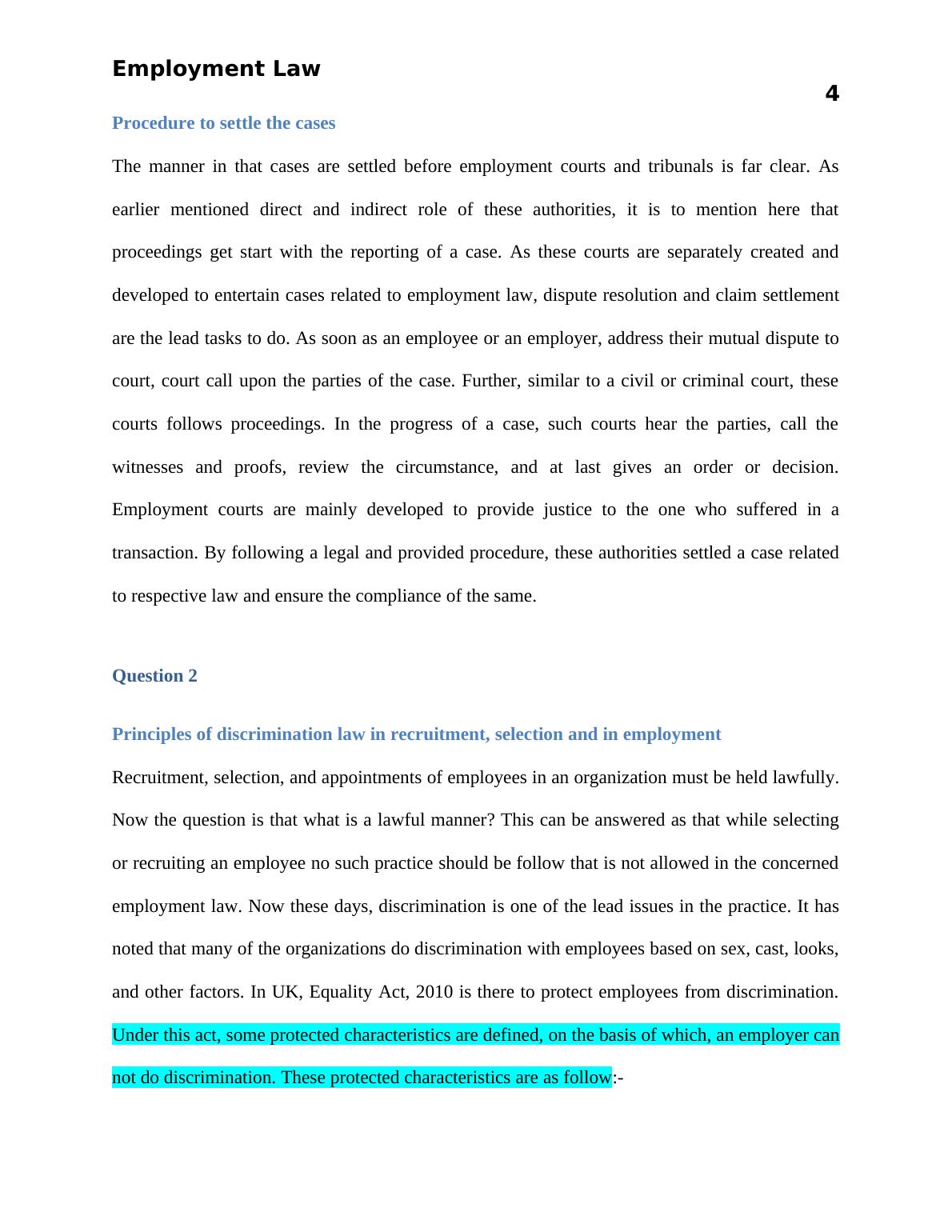 Employment Law

4

Procedure to settle the cases

The manner in that cases are settled before employment courts and tribunals is far clear. As earlier mentioned direct and indirect role of these authorities, it is to mention here that proceedings get start with the reporting of a case. As these courts are separately created and developed to entertain cases related to employment law, dispute resolution and claim settlement are the lead tasks to do. As soon as an employee or an employer, address their mutual dispute to court, court call upon the parties of the case. Further, similar to a civil or criminal court, these courts follows proceedings. In the progress of a case, such courts hear the parties, call the witnesses and proofs, review the circumstance, and at last gives an order or decision. Employment courts are mainly developed to provide justice to the one who suffered in a transaction. By following a legal and provided procedure, these authorities settled a case related to respective law and ensure the compliance of the same.

Question 2

Principles of discrimination law in recruitment, selection and in employment

Recruitment, selection, and appointments of employees in an organization must be held lawfully. Now the question is that what is a lawful manner? This can be answered as that while selecting or recruiting an employee no such practice should be follow that is not allowed in the concerned employment law. Now these days, discrimination is one of the lead issues in the practice. It has noted that many of the organizations do discrimination with employees based on sex, cast, looks, and other factors. In UK, Equality Act, 2010 is there to protect employees from discrimination. Under this act, some protected characteristics are defined, on the basis of which, an employer can not do discrimination. These protected characteristics are as follow:-